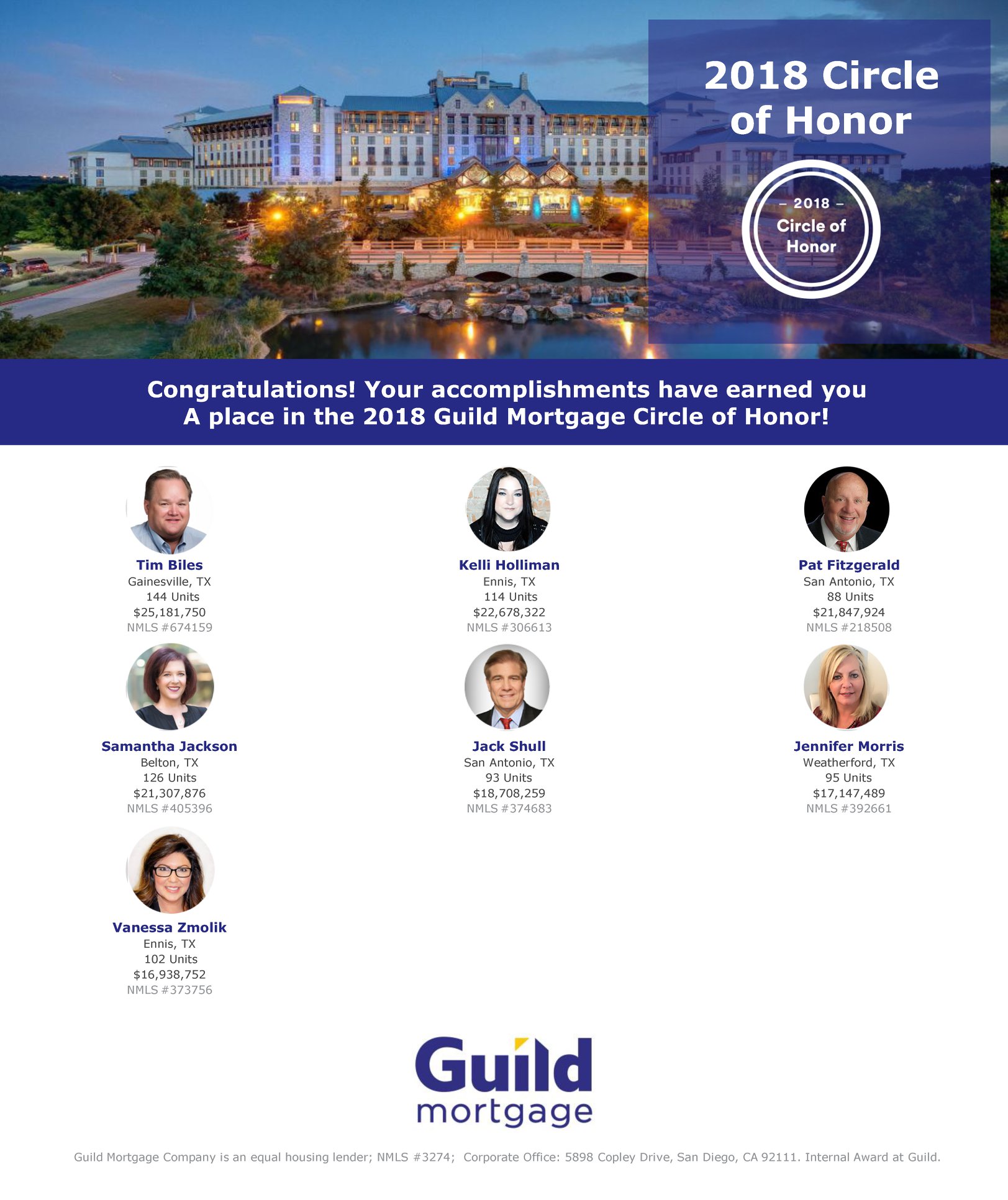 2018 Circle of Honor

– 2018 –
Circle of Honor

Congratulations! Your accomplishments have earned you A place in the 2018 Guild Mortgage Circle of Honor!

Tim Biles
Gainesville, TX
144 Units
$25,181,750
NMLS #674159

Kelli Holliman
Ennis, TX
114 Units
$22,678,322
NMLS #306613

Pat Fitzgerald
San Antonio, TX
88 Units
$21,847,924
NMLS #218508

Samantha Jackson
Belton, TX
126 Units
$21,307,876
NMLS #405396

Jack Shull
San Antonio, TX
93 Units
$18,708,259
NMLS #374683

Jennifer Morris
Weatherford, TX
95 Units
$17,147,489
NMLS #392661

Vanessa Zmolik
Ennis, TX
102 Units
$16,938,752
NMLS #373756

Guild
mortgage

Guild Mortgage Company is an equal housing lender; NMLS #3274; Corporate Office: 5898 Copley Drive, San Diego, CA 92111. Internal Award at Guild.